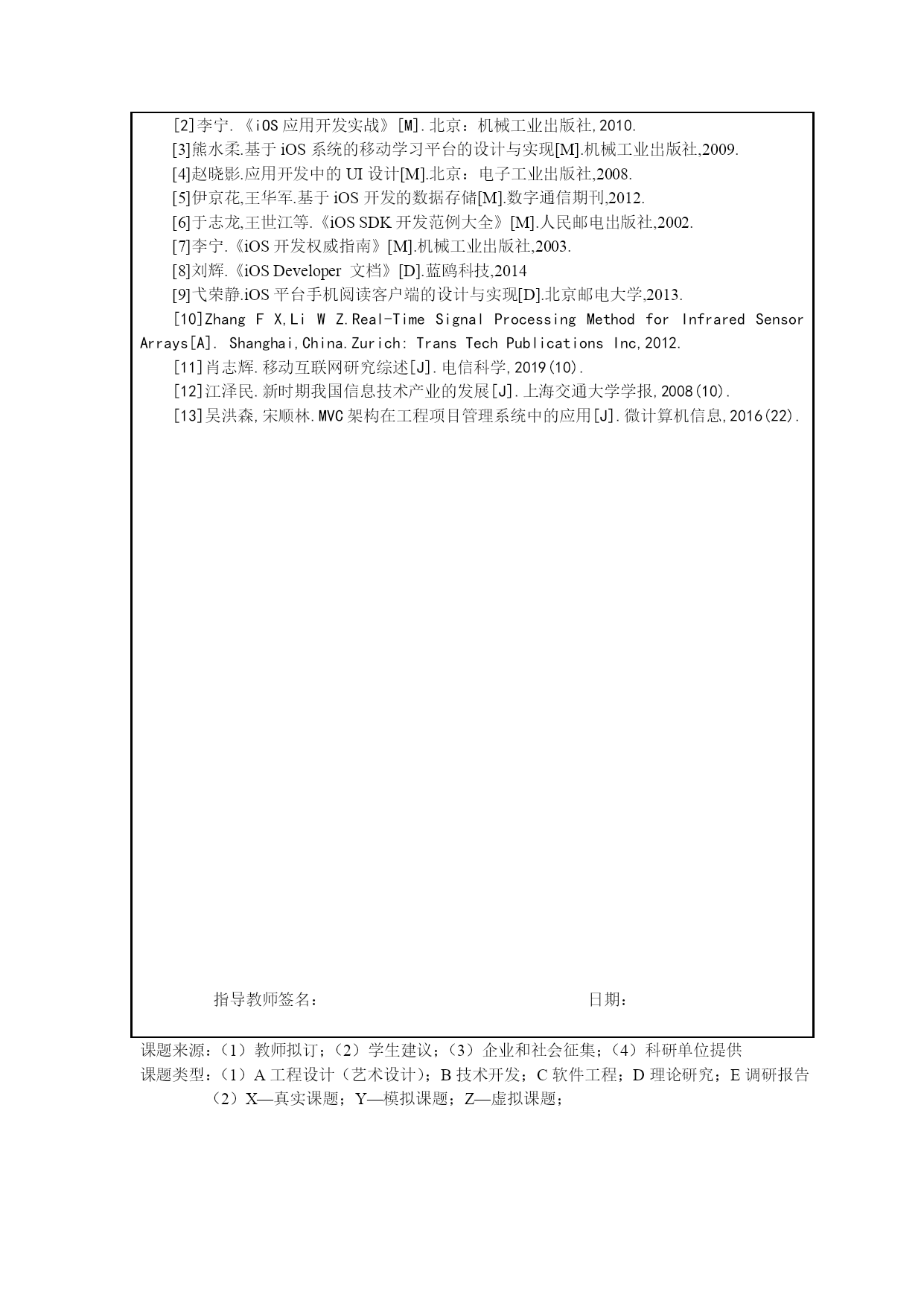 [2]李宁.《iOS 应用开发实战》[M].北京：机械工业出版社,2010.

[3]熊水柔.基于 iOS 系统的移动学习平台的设计与实现[M].机械工业出版社,2009.

[4]赵晓影.应用开发中的 UI 设计[M].北京：电子工业出版社,2008.

[5]伊京花,王华军.基于 iOS 开发的数据存储[M].数字通信期刊,2012.

[6]于志龙,王世江等.《iOS SDK 开发范例大全》[M].人民邮电出版社,2002.

[7]李宁.《iOS 开发权威指南》[M].机械工业出版社,2003.

[8]刘辉.《iOS Developer 文档》[D].蓝鸥科技,2014

[9]弋荣静.iOS 平台手机阅读客户端的设计与实现[D].北京邮电大学,2013.

[10]Zhang F X,Li W Z.Real-Time Signal Processing Method for Infrared Sensor Arrays[A]. Shanghai,China.Zurich: Trans Tech Publications Inc,2012.

[11]肖志辉.移动互联网研究综述[J].电信科学,2019(10).

[12]江泽民.新时期我国信息技术产业的发展[J].上海交通大学学报,2008(10).

[13]吴洪森,宋顺林.MVC 架构在工程项目管理系统中的应用[J].微计算机信息,2016(22).

指导教师签名： 日期：

课题来源：（1）教师拟订；（2）学生建议；（3）企业和社会征集；（4）科研单位提供
课题类型：（1）A 工程设计（艺术设计）；B 技术开发；C 软件工程；D 理论研究；E 调研报告
（2）X—真实课题；Y—模拟课题；Z—虚拟课题；